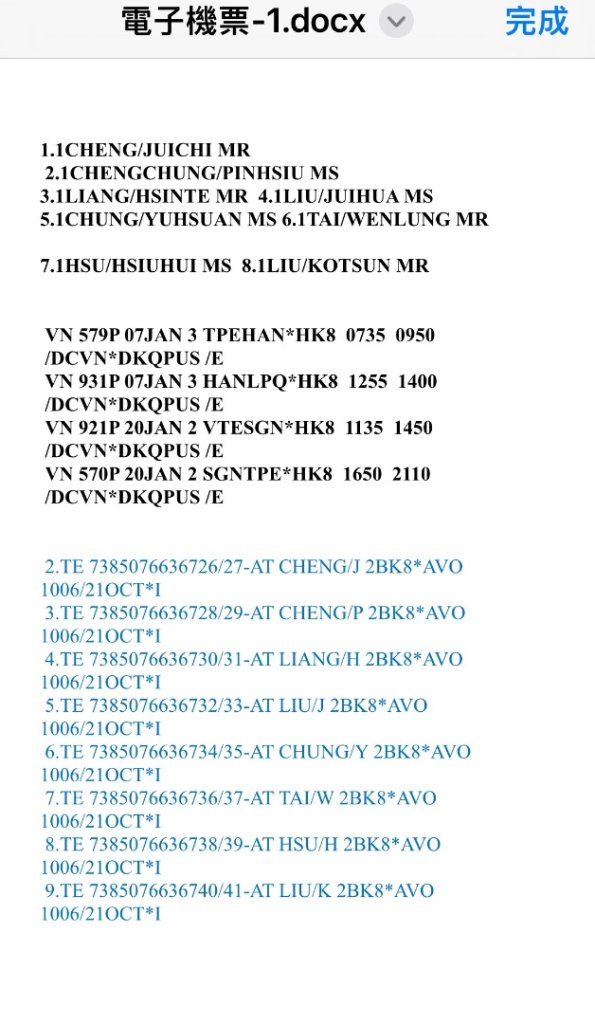 電子機票-1.docx 完成

1.1CHENG/JUICHI MR
2.1CHENGCHUNG/PINHSIU MS
3.1LIANG/HSINTE MR 4.1LIU/JUIHUA MS
5.1CHUNG/YUHSUAN MS 6.1TAI/WENLUNG MR

7.1HSU/HSIUHUI MS 8.1LIU/KOTSUN MR

VN 579P 07JAN 3 TPEHAN*HK8 0735 0950
/DCVN*DKQPUS /E
VN 931P 07JAN 3 HANLPQ*HK8 1255 1400
/DCVN*DKQPUS /E
VN 921P 20JAN 2 VTESGN*HK8 1135 1450
/DCVN*DKQPUS /E
VN 570P 20JAN 2 SGNTPE*HK8 1650 2110
/DCVN*DKQPUS /E

2.TE 7385076636726/27-AT CHENG/J 2BK8*AVO
1006/21OCT*I
3.TE 7385076636728/29-AT CHENG/P 2BK8*AVO
1006/21OCT*I
4.TE 7385076636730/31-AT LIANG/H 2BK8*AVO
1006/21OCT*I
5.TE 7385076636732/33-AT LIU/J 2BK8*AVO
1006/21OCT*I
6.TE 7385076636734/35-AT CHUNG/Y 2BK8*AVO
1006/21OCT*I
7.TE 7385076636736/37-AT TAI/W 2BK8*AVO
1006/21OCT*I
8.TE 7385076636738/39-AT HSU/H 2BK8*AVO
1006/21OCT*I
9.TE 7385076636740/41-AT LIU/K 2BK8*AVO
1006/21OCT*I